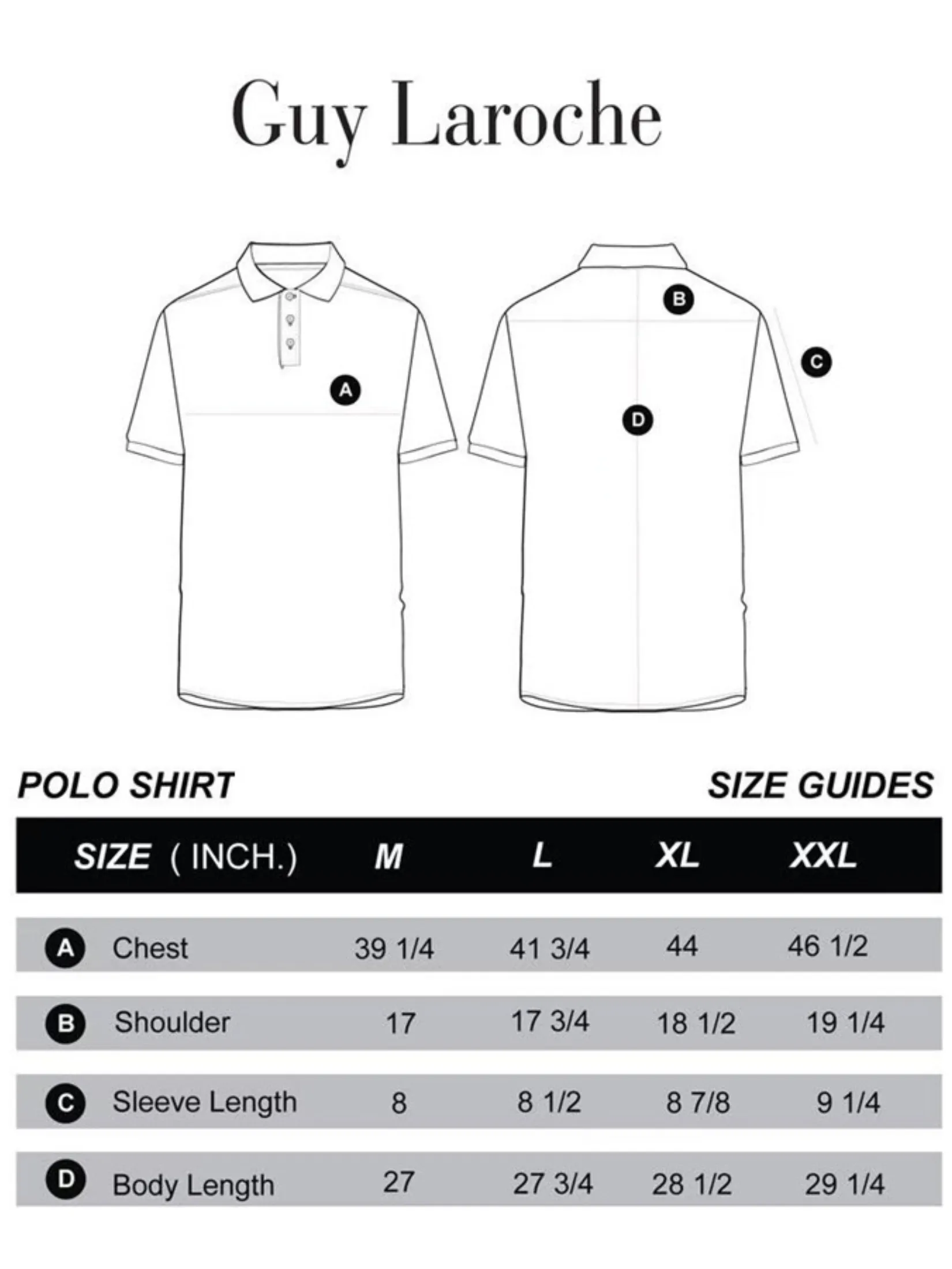 Guy Laroche

A

B

C

D

POLO SHIRT

SIZE GUIDES

| SIZE ( INCH.) | M | L | XL | XXL |
|---|---|---|---|---|
| A Chest | 39 1/4 | 41 3/4 | 44 | 46 1/2 |
| B Shoulder | 17 | 17 3/4 | 18 1/2 | 19 1/4 |
| C Sleeve Length | 8 | 8 1/2 | 8 7/8 | 9 1/4 |
| D Body Length | 27 | 27 3/4 | 28 1/2 | 29 1/4 |